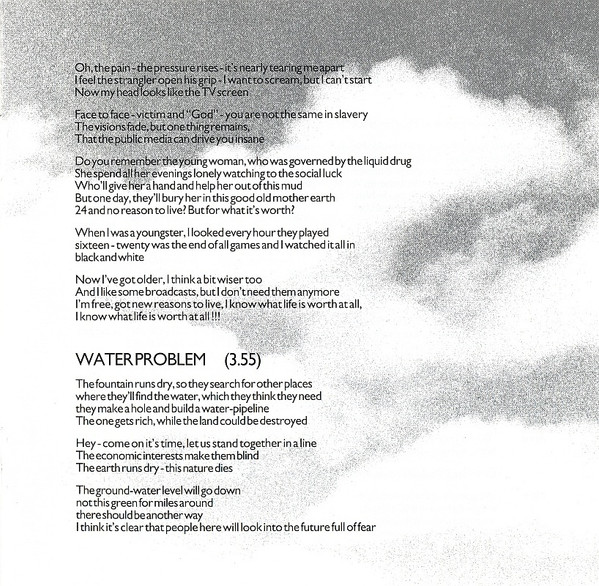 Oh, the pain - the pressure rises - it's nearly tearing me apart
I feel the strangler open his grip - I want to scream, but I can't start
Now my head looks like the TV screen

Face to face - victim and "God" - you are not the same in slavery
The visions fade, but one thing remains,
That the public media can drive you insane

Do you remember the young woman, who was governed by the liquid drug
She spend all her evenings lonely watching to the social luck
Who'll give her a hand and help her out of this mud
But one day, they'll bury her in this good old mother earth
24 and no reason to live? But for what it's worth?

When I was a youngster, I looked every hour they played
sixteen - twenty was the end of all games and I watched it all in black and white

Now I've got older, I think a bit wiser too
And I like some broadcasts, but I don't need them anymore
I'm free, got new reasons to live, I know what life is worth at all,
I know what life is worth at all !!!

WATER PROBLEM (3.55)

The fountain runs dry, so they search for other places
where they'll find the water, which they think they need
they make a hole and build a water-pipeline
The one gets rich, while the land could be destroyed

Hey - come on it's time, let us stand together in a line
The economic interests make them blind
The earth runs dry - this nature dies

The ground-water level will go down
not this green for miles around
there should be another way
I think it's clear that people here will look into the future full of fear